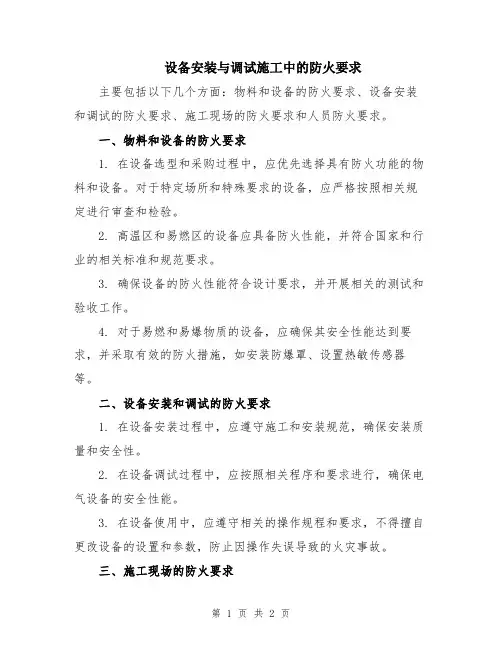 设备安装与调试施工中的防火要求

主要包括以下几个方面：物料和设备的防火要求、设备安装和调试的防火要求、施工现场的防火要求和人员防火要求。

一、物料和设备的防火要求

1. 在设备选型和采购过程中，应优先选择具有防火功能的物料和设备。对于特定场所和特殊要求的设备，应严格按照相关规定进行审查和检验。

2. 高温区和易燃区的设备应具备防火性能，并符合国家和行业的相关标准和规范要求。

3. 确保设备的防火性能符合设计要求，并开展相关的测试和验收工作。

4. 对于易燃和易爆物质的设备，应确保其安全性能达到要求，并采取有效的防火措施，如安装防爆罩、设置热敏传感器等。

二、设备安装和调试的防火要求

1. 在设备安装过程中，应遵守施工和安装规范，确保安装质量和安全性。

2. 在设备调试过程中，应按照相关程序和要求进行，确保电气设备的安全性能。

3. 在设备使用中，应遵守相关的操作规程和要求，不得擅自更改设备的设置和参数，防止因操作失误导致的火灾事故。

三、施工现场的防火要求

第 1 页 共 2 页